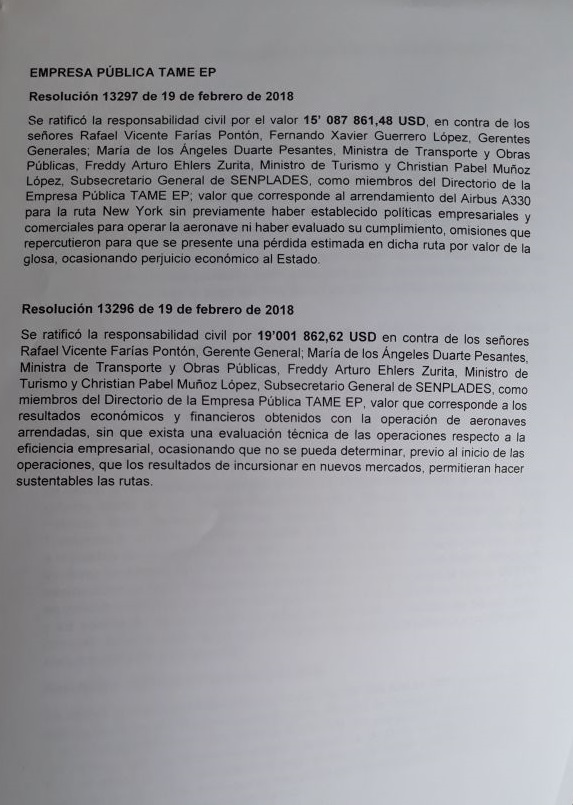 EMPRESA PÚBLICA TAME EP

Resolución 13297 de 19 de febrero de 2018

Se ratificó la responsabilidad civil por el valor 15' 087 861,48 USD, en contra de los señores Rafael Vicente Farías Pontón, Fernando Xavier Guerrero López, Gerentes Generales; María de los Ángeles Duarte Pesantes, Ministra de Transporte y Obras Públicas, Freddy Arturo Ehlers Zurita, Ministro de Turismo y Christian Pabel Muñoz López, Subsecretario General de SENPLADES, como miembros del Directorio de la Empresa Pública TAME EP; valor que corresponde al arrendamiento del Airbus A330 para la ruta New York sin previamente haber establecido políticas empresariales y comerciales para operar la aeronave ni haber evaluado su cumplimiento, omisiones que repercutieron para que se presente una pérdida estimada en dicha ruta por valor de la glosa, ocasionando perjuicio económico al Estado.

Resolución 13296 de 19 de febrero de 2018

Se ratificó la responsabilidad civil por 19'001 862,62 USD en contra de los señores Rafael Vicente Farías Pontón, Gerente General; María de los Ángeles Duarte Pesantes, Ministra de Transporte y Obras Públicas, Freddy Arturo Ehlers Zurita, Ministro de Turismo y Christian Pabel Muñoz López, Subsecretario General de SENPLADES, como miembros del Directorio de la Empresa Pública TAME EP, valor que corresponde a los resultados económicos y financieros obtenidos con la operación de aeronaves arrendadas, sin que exista una evaluación técnica de las operaciones respecto a la eficiencia empresarial, ocasionando que no se pueda determinar, previo al inicio de las operaciones, que los resultados de incursionar en nuevos mercados, permitieran hacer sustentables las rutas.